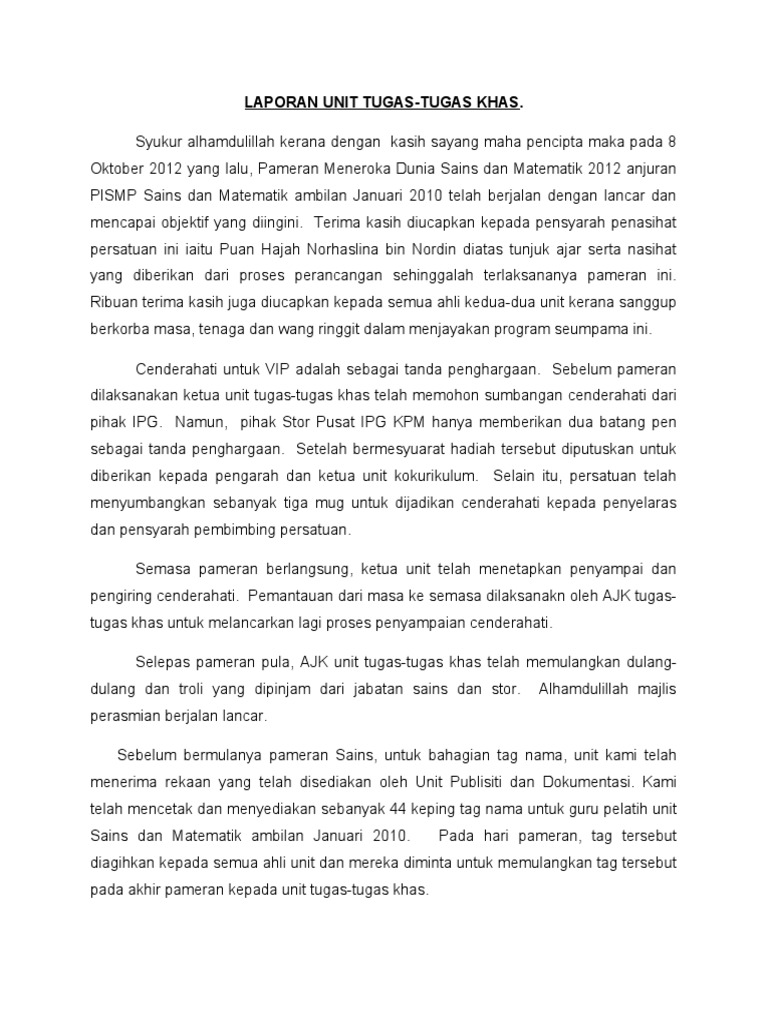 LAPORAN UNIT TUGAS-TUGAS KHAS.

Syukur alhamdulillah kerana dengan kasih sayang maha pencipta maka pada 8 Oktober 2012 yang lalu, Pameran Meneroka Dunia Sains dan Matematik 2012 anjuran PISMP Sains dan Matematik ambilan Januari 2010 telah berjalan dengan lancar dan mencapai objektif yang diingini. Terima kasih diucapkan kepada pensyarah penasihat persatuan ini iaitu Puan Hajah Norhaslina bin Nordin diatas tunjuk ajar serta nasihat yang diberikan dari proses perancangan sehinggalah terlaksananya pameran ini. Ribuan terima kasih juga diucapkan kepada semua ahli kedua-dua unit kerana sanggup berkorba masa, tenaga dan wang ringgit dalam menjayakan program seumpama ini.

Cenderahati untuk VIP adalah sebagai tanda penghargaan. Sebelum pameran dilaksanakan ketua unit tugas-tugas khas telah memohon sumbangan cenderahati dari pihak IPG. Namun, pihak Stor Pusat IPG KPM hanya memberikan dua batang pen sebagai tanda penghargaan. Setelah bermesyuarat hadiah tersebut diputuskan untuk diberikan kepada pengarah dan ketua unit kokurikulum. Selain itu, persatuan telah menyumbangkan sebanyak tiga mug untuk dijadikan cenderahati kepada penyelaras dan pensyarah pembimbing persatuan.

Semasa pameran berlangsung, ketua unit telah menetapkan penyampai dan pengiring cenderahati. Pemantauan dari masa ke semasa dilaksanakn oleh AJK tugas-tugas khas untuk melancarkan lagi proses penyampaian cenderahati.

Selepas pameran pula, AJK unit tugas-tugas khas telah memulangkan dulang-dulang dan troli yang dipinjam dari jabatan sains dan stor. Alhamdulillah majlis perasmian berjalan lancar.

Sebelum bermulanya pameran Sains, untuk bahagian tag nama, unit kami telah menerima rekaan yang telah disediakan oleh Unit Publisiti dan Dokumentasi. Kami telah mencetak dan menyediakan sebanyak 44 keping tag nama untuk guru pelatih unit Sains dan Matematik ambilan Januari 2010. Pada hari pameran, tag tersebut diagihkan kepada semua ahli unit dan mereka diminta untuk memulangkan tag tersebut pada akhir pameran kepada unit tugas-tugas khas.